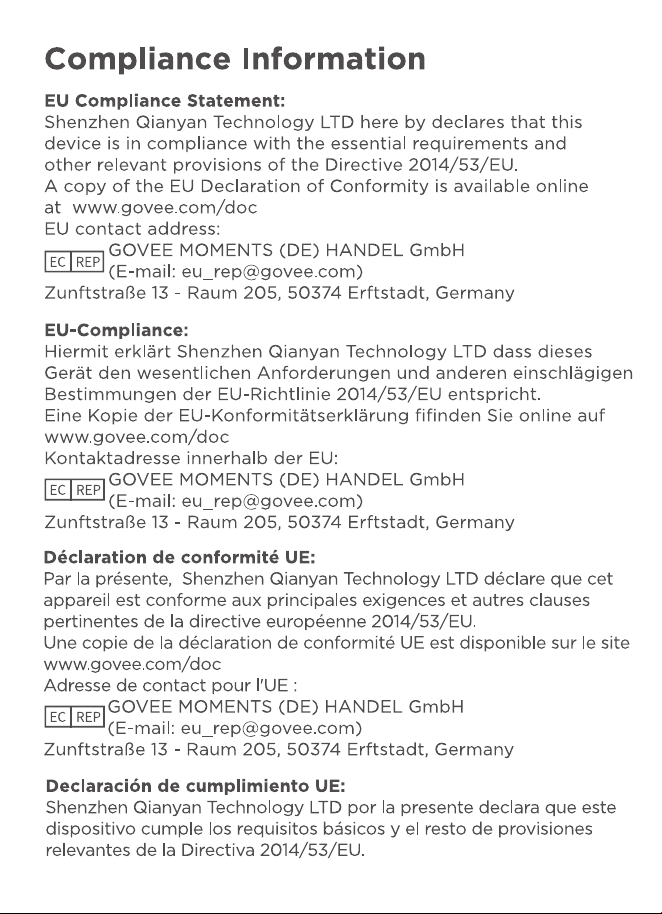 Compliance Information

EU Compliance Statement:
Shenzhen Qianyan Technology LTD here by declares that this device is in compliance with the essential requirements and other relevant provisions of the Directive 2014/53/EU.
A copy of the EU Declaration of Conformity is available online at www.govee.com/doc
EU contact address:
EC REP GOVEE MOMENTS (DE) HANDEL GmbH
(E-mail: eu_rep@govee.com)
Zunftstraße 13 - Raum 205, 50374 Erftstadt, Germany

EU-Compliance:
Hiermit erklärt Shenzhen Qianyan Technology LTD dass dieses Gerät den wesentlichen Anforderungen und anderen einschlägigen Bestimmungen der EU-Richtlinie 2014/53/EU entspricht.
Eine Kopie der EU-Konformitätserklärung fifinden Sie online auf www.govee.com/doc
Kontaktadresse innerhalb der EU:
EC REP GOVEE MOMENTS (DE) HANDEL GmbH
(E-mail: eu_rep@govee.com)
Zunftstraße 13 - Raum 205, 50374 Erftstadt, Germany

Déclaration de conformité UE:
Par la présente, Shenzhen Qianyan Technology LTD déclare que cet appareil est conforme aux principales exigences et autres clauses pertinentes de la directive européenne 2014/53/EU.
Une copie de la déclaration de conformité UE est disponible sur le site www.govee.com/doc
Adresse de contact pour l'UE :
EC REP GOVEE MOMENTS (DE) HANDEL GmbH
(E-mail: eu_rep@govee.com)
Zunftstraße 13 - Raum 205, 50374 Erftstadt, Germany

Declaración de cumplimiento UE:
Shenzhen Qianyan Technology LTD por la presente declara que este dispositivo cumple los requisitos básicos y el resto de provisiones relevantes de la Directiva 2014/53/EU.